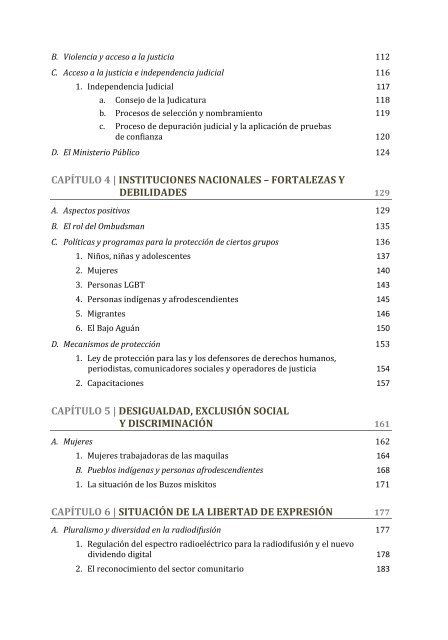 B. Violencia y acceso a la justicia 112

C. Acceso a la justicia e independencia judicial 116

1. Independencia Judicial 117

a. Consejo de la Judicatura 118

b. Procesos de selección y nombramiento 119

c. Proceso de depuración judicial y la aplicación de pruebas de confianza 120

D. El Ministerio Público 124

CAPÍTULO 4 | INSTITUCIONES NACIONALES – FORTALEZAS Y DEBILIDADES 129

A. Aspectos positivos 129

B. El rol del Ombudsman 135

C. Políticas y programas para la protección de ciertos grupos 136

1. Niños, niñas y adolescentes 137

2. Mujeres 140

3. Personas LGBT 143

4. Personas indígenas y afrodescendientes 145

5. Migrantes 146

6. El Bajo Aguán 150

D. Mecanismos de protección 153

1. Ley de protección para las y los defensores de derechos humanos, periodistas, comunicadores sociales y operadores de justicia 154

2. Capacitaciones 157

CAPÍTULO 5 | DESIGUALDAD, EXCLUSIÓN SOCIAL Y DISCRIMINACIÓN 161

A. Mujeres 162

1. Mujeres trabajadoras de las maquilas 164

B. Pueblos indígenas y personas afrodescendientes 168

1. La situación de los Buzos miskitos 171

CAPÍTULO 6 | SITUACIÓN DE LA LIBERTAD DE EXPRESIÓN 177

A. Pluralismo y diversidad en la radiodifusión 177

1. Regulación del espectro radioeléctrico para la radiodifusión y el nuevo dividendo digital 178

2. El reconocimiento del sector comunitario 183